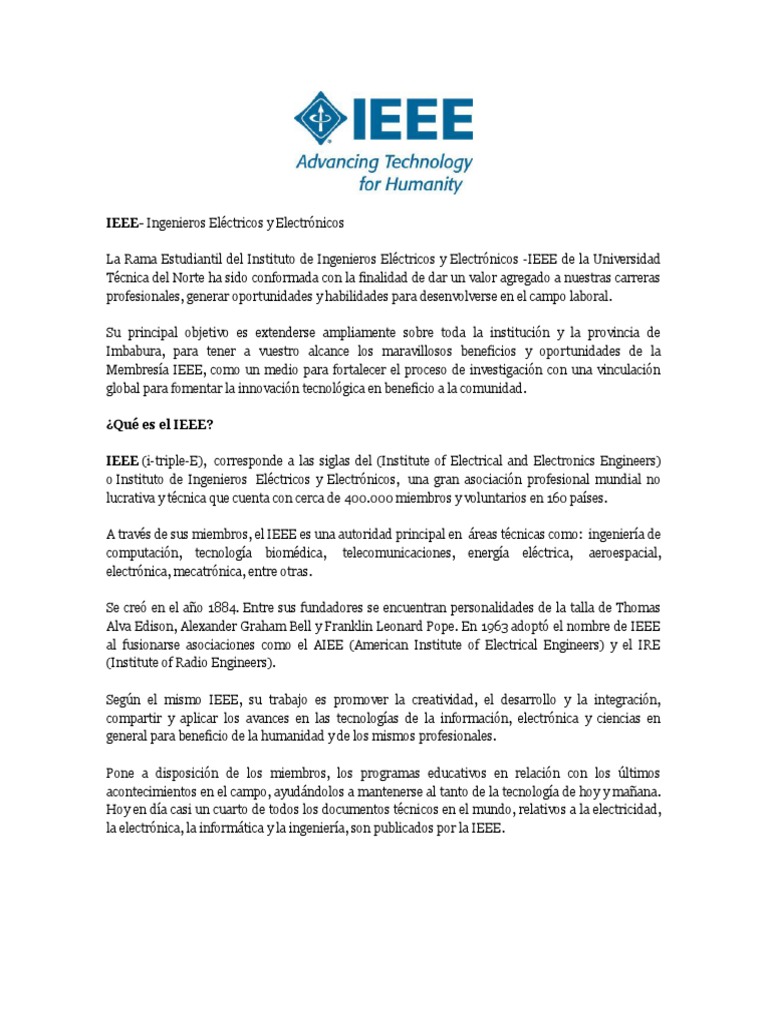 IEEE
Advancing Technology for Humanity

IEEE- Ingenieros Eléctricos y Electrónicos

La Rama Estudiantil del Instituto de Ingenieros Eléctricos y Electrónicos -IEEE de la Universidad Técnica del Norte ha sido conformada con la finalidad de dar un valor agregado a nuestras carreras profesionales, generar oportunidades y habilidades para desenvolverse en el campo laboral.

Su principal objetivo es extenderse ampliamente sobre toda la institución y la provincia de Imbabura, para tener a vuestro alcance los maravillosos beneficios y oportunidades de la Membresía IEEE, como un medio para fortalecer el proceso de investigación con una vinculación global para fomentar la innovación tecnológica en beneficio a la comunidad.

¿Qué es el IEEE?

IEEE (i-triple-E), corresponde a las siglas del (Institute of Electrical and Electronics Engineers) o Instituto de Ingenieros Eléctricos y Electrónicos, una gran asociación profesional mundial no lucrativa y técnica que cuenta con cerca de 400.000 miembros y voluntarios en 160 países.

A través de sus miembros, el IEEE es una autoridad principal en áreas técnicas como: ingeniería de computación, tecnología biomédica, telecomunicaciones, energía eléctrica, aeroespacial, electrónica, mecatrónica, entre otras.

Se creó en el año 1884. Entre sus fundadores se encuentran personalidades de la talla de Thomas Alva Edison, Alexander Graham Bell y Franklin Leonard Pope. En 1963 adoptó el nombre de IEEE al fusionarse asociaciones como el AIEE (American Institute of Electrical Engineers) y el IRE (Institute of Radio Engineers).

Según el mismo IEEE, su trabajo es promover la creatividad, el desarrollo y la integración, compartir y aplicar los avances en las tecnologías de la información, electrónica y ciencias en general para beneficio de la humanidad y de los mismos profesionales.

Pone a disposición de los miembros, los programas educativos en relación con los últimos acontecimientos en el campo, ayudándolos a mantenerse al tanto de la tecnología de hoy y mañana. Hoy en día casi un cuarto de todos los documentos técnicos en el mundo, relativos a la electricidad, la electrónica, la informática y la ingeniería, son publicados por la IEEE.